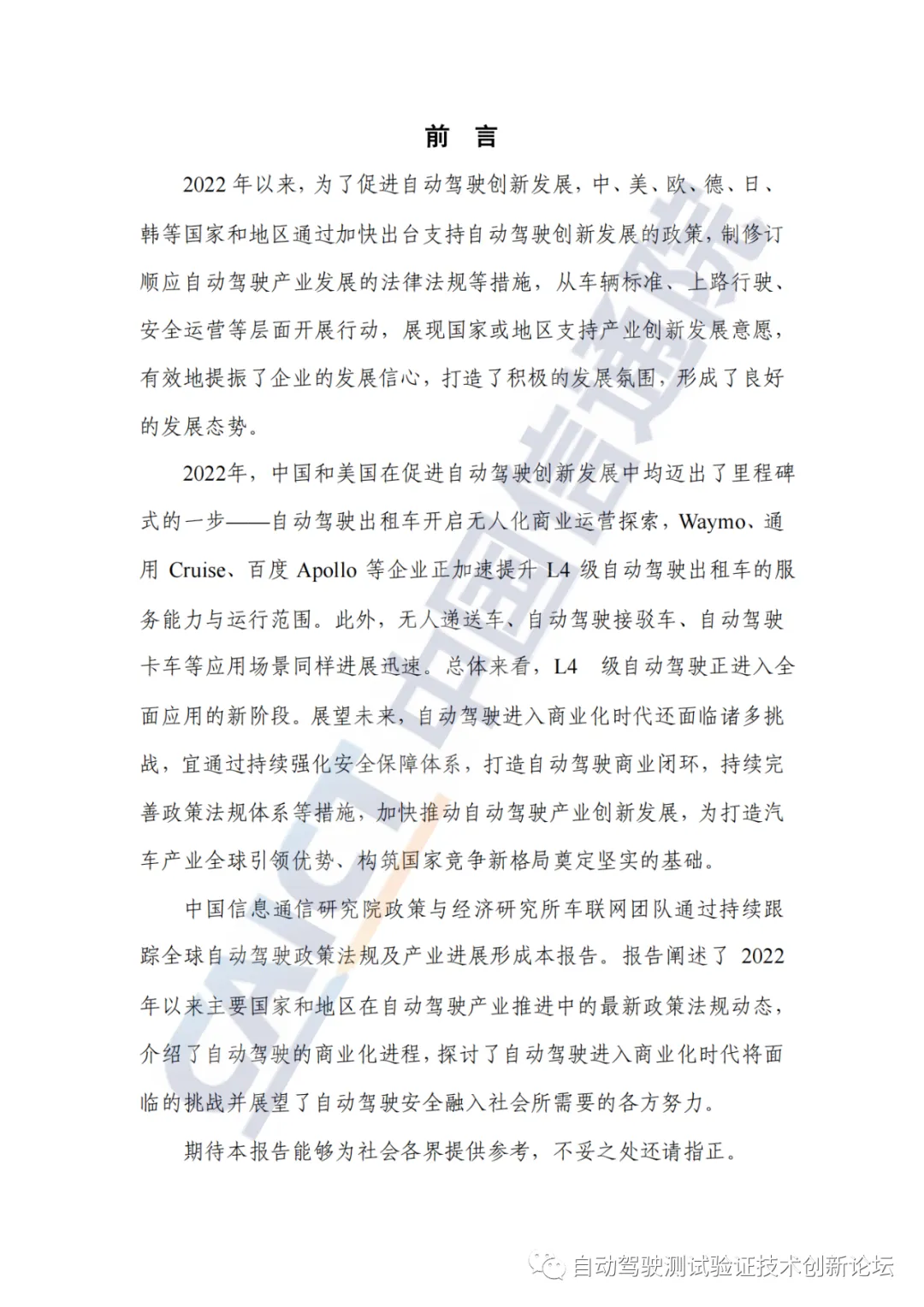 前 言

2022 年以来，为了促进自动驾驶创新发展，中、美、欧、德、日、韩等国家和地区通过加快出台支持自动驾驶创新发展的政策，制修订顺应自动驾驶产业发展的法律法规等措施，从车辆标准、上路行驶、安全运营等层面开展行动，展现国家或地区支持产业创新发展意愿，有效地提振了企业的发展信心，打造了积极的发展氛围，形成了良好的发展态势。

2022年，中国和美国在促进自动驾驶创新发展中均迈出了里程碑式的一步——自动驾驶出租车开启无人化商业运营探索，Waymo、通用 Cruise、百度 Apollo 等企业正加速提升 L4 级自动驾驶出租车的服务能力与运行范围。此外，无人递送车、自动驾驶接驳车、自动驾驶卡车等应用场景同样进展迅速。总体来看，L4 级自动驾驶正进入全面应用的新阶段。展望未来，自动驾驶进入商业化时代还面临诸多挑战，宜通过持续强化安全保障体系，打造自动驾驶商业闭环，持续完善政策法规体系等措施，加快推动自动驾驶产业创新发展，为打造汽车产业全球引领优势、构筑国家竞争新格局奠定坚实的基础。

中国信息通信研究院政策与经济研究所车联网团队通过持续跟踪全球自动驾驶政策法规及产业进展形成本报告。报告阐述了 2022 年以来主要国家和地区在自动驾驶产业推进中的最新政策法规动态，介绍了自动驾驶的商业化进程，探讨了自动驾驶进入商业化时代将面临的挑战并展望了自动驾驶安全融入社会所需要的各方努力。

期待本报告能够为社会各界提供参考，不妥之处还请指正。

CAICT 中国信通院

自动驾驶测试验证技术创新论坛